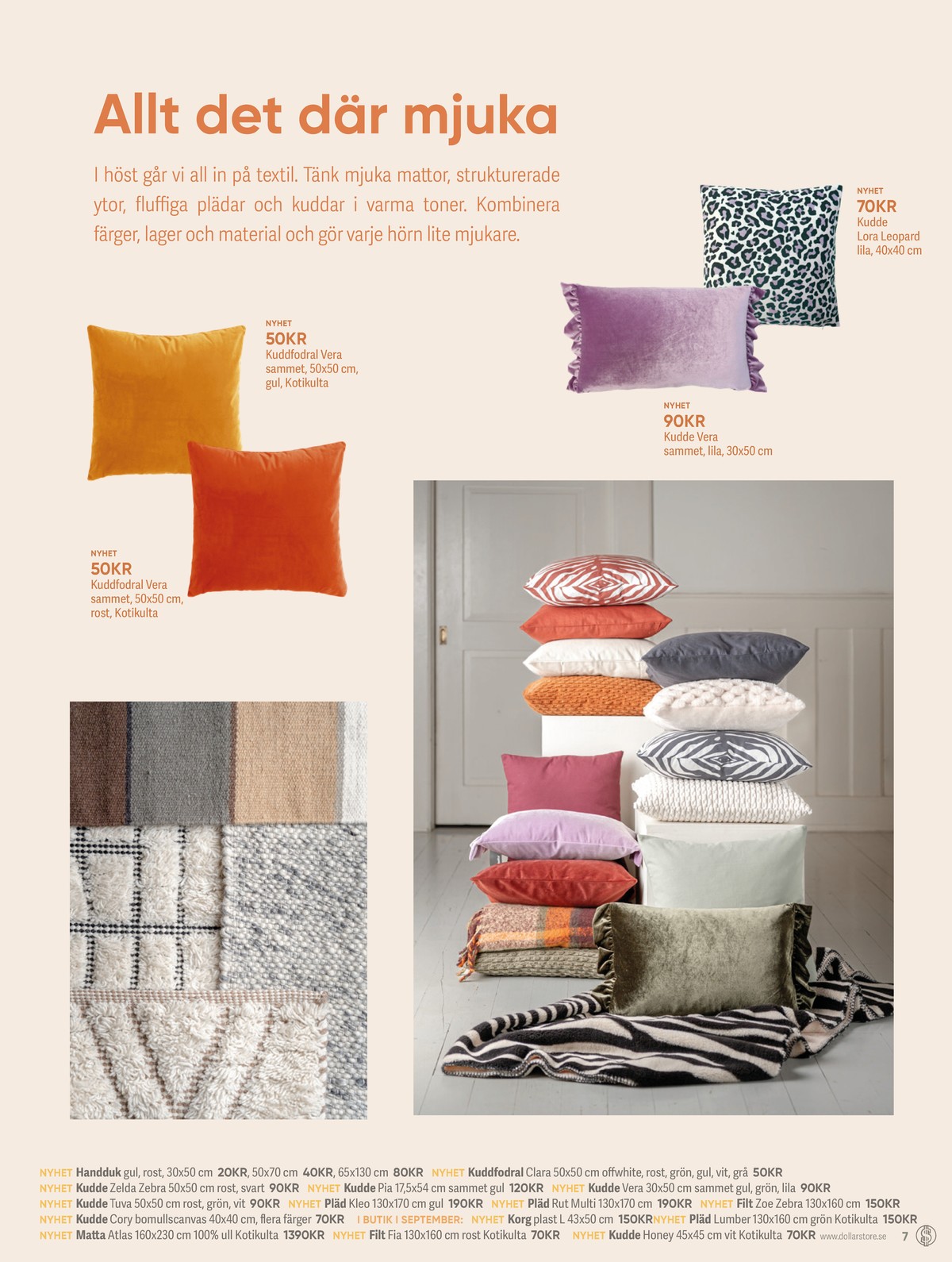 Allt det där mjuka

I höst går vi all in på textil. Tänk mjuka mattor, strukturerade ytor, fluffiga plädar och kuddar i varma toner. Kombinera färger, lager och material och gör varje hörn lite mjukare.

NYHET
70KR
Kudde
Lora Leopard
lila, 40x40 cm

NYHET
50KR
Kuddfodral Vera
sammet, 50x50 cm,
gul, Kotikulta

NYHET
90KR
Kudde Vera
sammet, lila, 30x50 cm

NYHET
50KR
Kuddfodral Vera
sammet, 50x50 cm,
rost, Kotikulta

NYHET Handduk gul, rost, 30x50 cm 20KR, 50x70 cm 40KR, 65x130 cm 80KR NYHET Kuddfodral Clara 50x50 cm offwhite, rost, grön, gul, vit, grå 50KR NYHET Kudde Zelda Zebra 50x50 cm rost, svart 90KR NYHET Kudde Pia 17,5x54 cm sammet gul 120KR NYHET Kudde Vera 30x50 cm sammet gul, grön, lila 90KR NYHET Kudde Tuva 50x50 cm rost, grön, vit 90KR NYHET Pläd Kleo 130x170 cm gul 190KR NYHET Pläd Rut Multi 130x170 cm 190KR NYHET Filt Zoe Zebra 130x160 cm 150KR NYHET Kudde Cory bomullscanvas 40x40 cm, flera färger 70KR I BUTIK I SEPTEMBER: NYHET Korg plast L 43x50 cm 150KR NYHET Pläd Lumber 130x160 cm grön Kotikulta 150KR NYHET Matta Atlas 160x230 cm 100% ull Kotikulta 1390KR NYHET Filt Fia 130x160 cm rost Kotikulta 70KR NYHET Kudde Honey 45x45 cm vit Kotikulta 70KR www.dollarstore.se 7